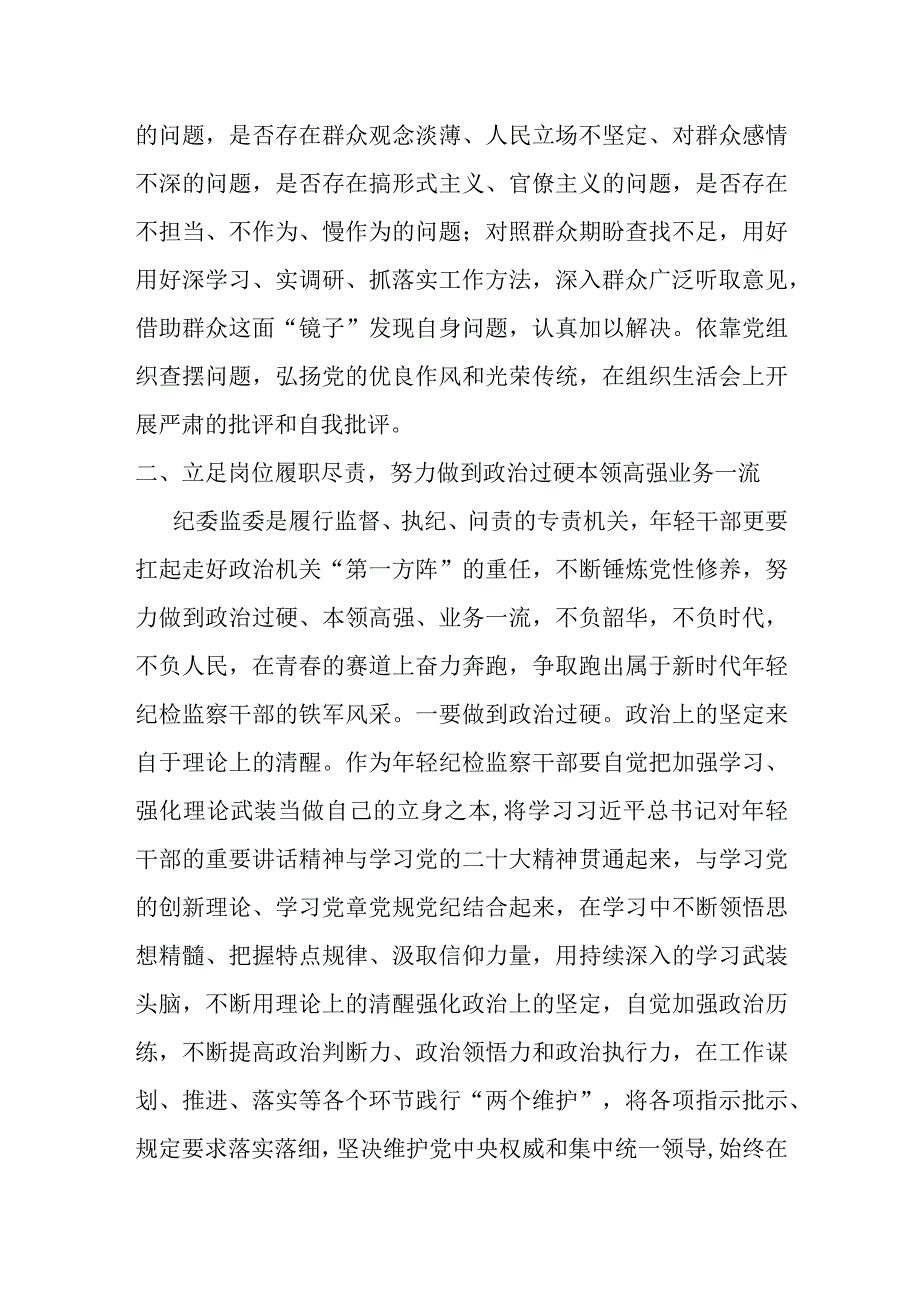 的问题，是否存在群众观念淡薄、人民立场不坚定、对群众感情不深的问题，是否存在搞形式主义、官僚主义的问题，是否存在不担当、不作为、慢作为的问题；对照群众期盼查找不足，用好用好深学习、实调研、抓落实工作方法，深入群众广泛听取意见，借助群众这面“镜子”发现自身问题，认真加以解决。依靠党组织查摆问题，弘扬党的优良作风和光荣传统，在组织生活会上开展严肃的批评和自我批评。

二、立足岗位履职尽责，努力做到政治过硬本领高强业务一流

纪委监委是履行监督、执纪、问责的专责机关，年轻干部更要扛起走好政治机关“第一方阵”的重任，不断锤炼党性修养，努力做到政治过硬、本领高强、业务一流，不负韶华，不负时代，不负人民，在青春的赛道上奋力奔跑，争取跑出属于新时代年轻纪检监察干部的铁军风采。一要做到政治过硬。政治上的坚定来自于理论上的清醒。作为年轻纪检监察干部要自觉把加强学习、强化理论武装当做自己的立身之本，将学习习近平总书记对年轻干部的重要讲话精神与学习党的二十大精神贯通起来，与学习党的创新理论、学习党章党规党纪结合起来，在学习中不断领悟思想精髓、把握特点规律、汲取信仰力量，用持续深入的学习武装头脑，不断用理论上的清醒强化政治上的坚定，自觉加强政治历练，不断提高政治判断力、政治领悟力和政治执行力，在工作谋划、推进、落实等各个环节践行“两个维护”，将各项指示批示、规定要求落实落细，坚决维护党中央权威和集中统一领导，始终在